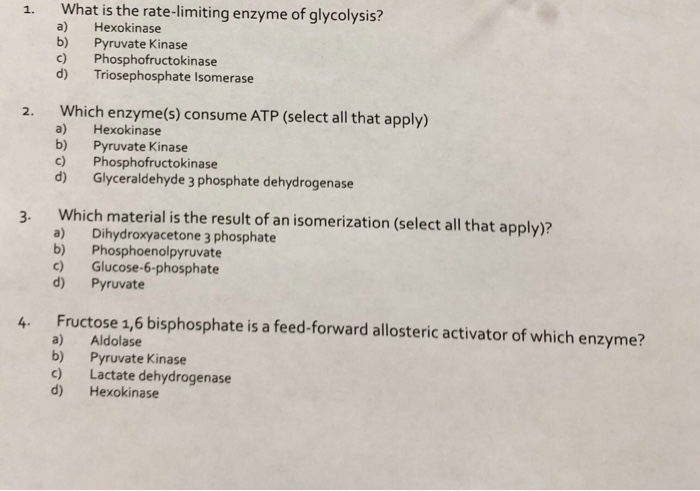 1. What is the rate-limiting enzyme of glycolysis?
a) Hexokinase
b) Pyruvate Kinase
c) Phosphofructokinase
d) Triosephosphate Isomerase

2. Which enzyme(s) consume ATP (select all that apply)
a) Hexokinase
b) Pyruvate Kinase
c) Phosphofructokinase
d) Glyceraldehyde 3 phosphate dehydrogenase

3. Which material is the result of an isomerization (select all that apply)?
a) Dihydroxyacetone 3 phosphate
b) Phosphoenolpyruvate
c) Glucose-6-phosphate
d) Pyruvate

4. Fructose 1,6 bisphosphate is a feed-forward allosteric activator of which enzyme?
a) Aldolase
b) Pyruvate Kinase
c) Lactate dehydrogenase
d) Hexokinase